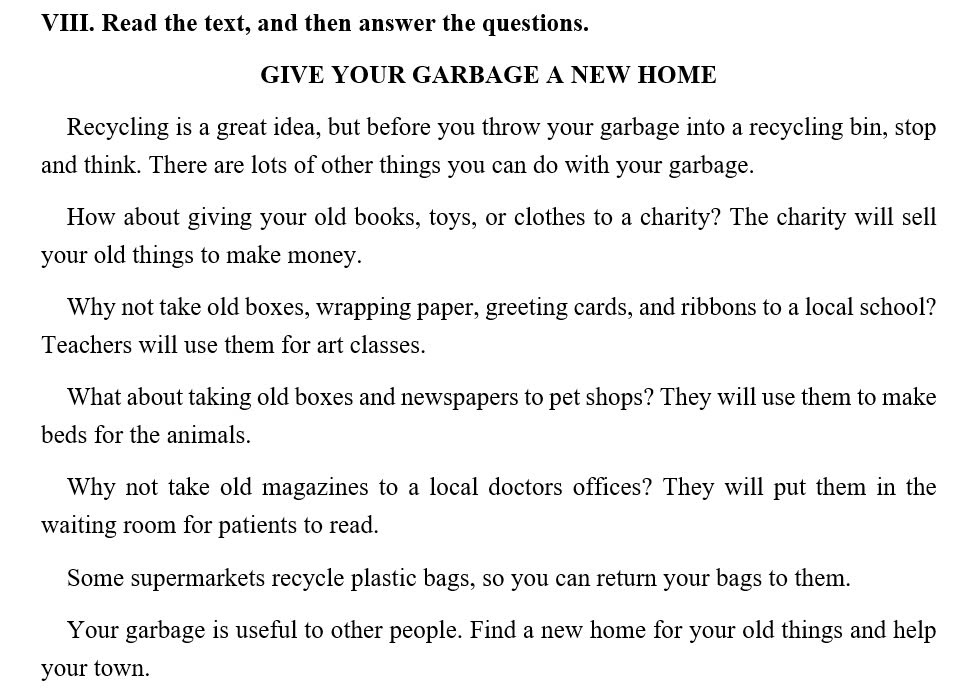 VIII. Read the text, and then answer the questions.

GIVE YOUR GARBAGE A NEW HOME

Recycling is a great idea, but before you throw your garbage into a recycling bin, stop and think. There are lots of other things you can do with your garbage.

How about giving your old books, toys, or clothes to a charity? The charity will sell your old things to make money.

Why not take old boxes, wrapping paper, greeting cards, and ribbons to a local school? Teachers will use them for art classes.

What about taking old boxes and newspapers to pet shops? They will use them to make beds for the animals.

Why not take old magazines to a local doctors offices? They will put them in the waiting room for patients to read.

Some supermarkets recycle plastic bags, so you can return your bags to them.

Your garbage is useful to other people. Find a new home for your old things and help your town.